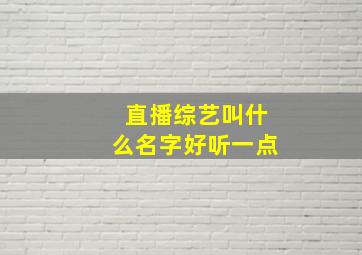 直播综艺叫什么名字好听一点